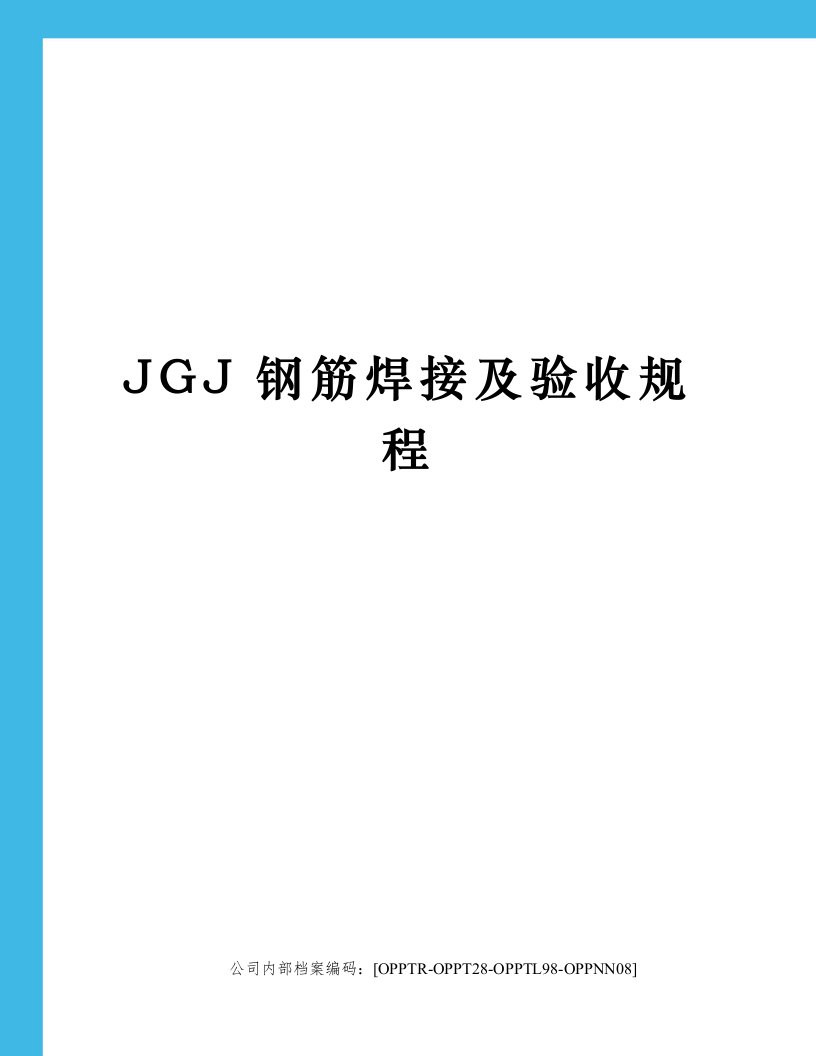 JGJ 钢筋焊接及验收规程

公司内部档案编码：[OPPTR-OPPT28-OPPTL98-OPPNN08]